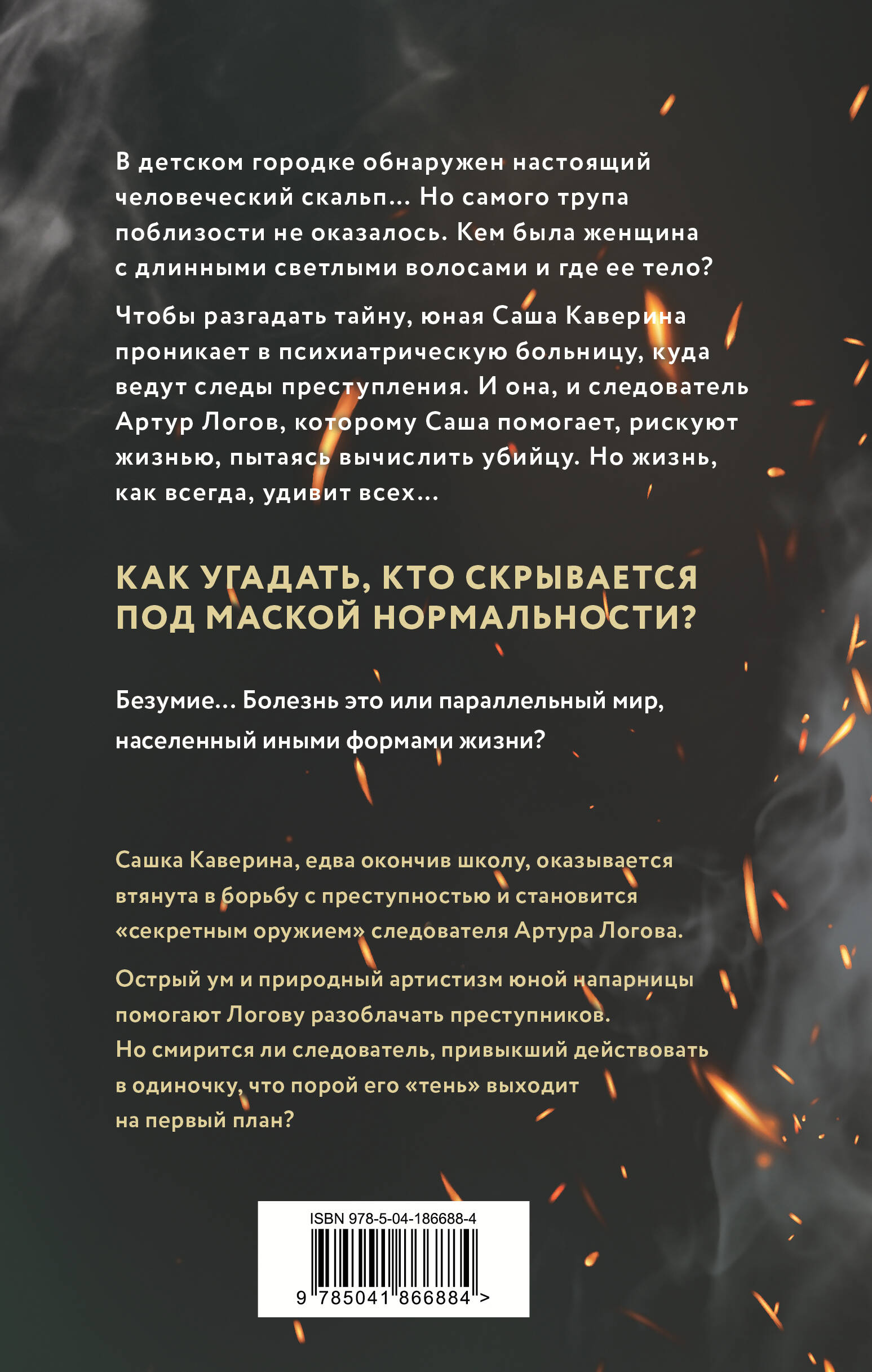 В детском городке обнаружен настоящий человеческий скальп... Но самого трупа поблизости не оказалось. Кем была женщина с длинными светлыми волосами и где ее тело?

Чтобы разгадать тайну, юная Саша Каверина проникает в психиатрическую больницу, куда ведут следы преступления. И она, и следователь Артур Логов, которому Саша помогает, рискуют жизнью, пытаясь вычислить убийцу. Но жизнь, как всегда, удивит всех...

КАК УГАДАТЬ, КТО СКРЫВАЕТСЯ ПОД МАСКОЙ НОРМАЛЬНОСТИ?

Безумие... Болезнь это или параллельный мир, населенный иными формами жизни?

Сашка Каверина, едва окончив школу, оказывается втянута в борьбу с преступностью и становится «секретным оружием» следователя Артура Логова.

Острый ум и природный артистизм юной напарницы помогают Логову разоблачать преступников. Но смирится ли следователь, привыкший действовать в одиночку, что порой его «тень» выходит на первый план?

ISBN 978-5-04-186688-4

9 785041 866884 >